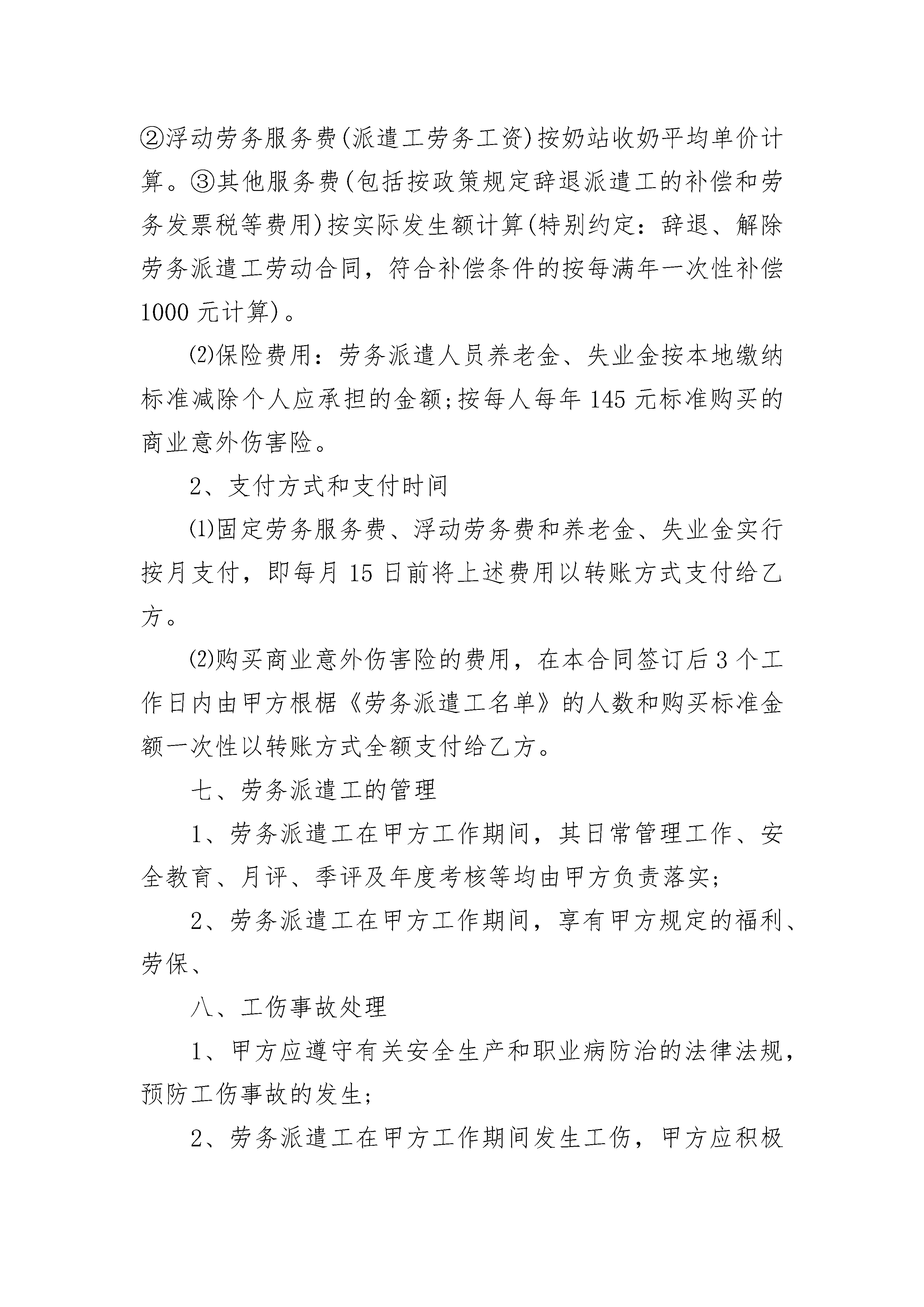 ②浮动劳务服务费(派遣工劳务工资)按奶站收奶平均单价计算。③其他服务费(包括按政策规定辞退派遣工的补偿和劳务发票税等费用)按实际发生额计算(特别约定：辞退、解除劳务派遣工劳动合同，符合补偿条件的按每满年一次性补偿1000元计算)。

⑵保险费用：劳务派遣人员养老金、失业金按本地缴纳标准减除个人应承担的金额;按每人每年145元标准购买的商业意外伤害险。

2、支付方式和支付时间

⑴固定劳务服务费、浮动劳务费和养老金、失业金实行按月支付，即每月15日前将上述费用以转账方式支付给乙方。

⑵购买商业意外伤害险的费用，在本合同签订后3个工作日内由甲方根椐《劳务派遣工名单》的人数和购买标准金额一次性以转账方式全额支付给乙方。

七、劳务派遣工的管理

1、劳务派遣工在甲方工作期间，其日常管理工作、安全教育、月评、季评及年度考核等均由甲方负责落实;

2、劳务派遣工在甲方工作期间，享有甲方规定的福利、劳保、

八、工伤事故处理

1、甲方应遵守有关安全生产和职业病防治的法律法规，预防工伤事故的发生;

2、劳务派遣工在甲方工作期间发生工伤，甲方应积极